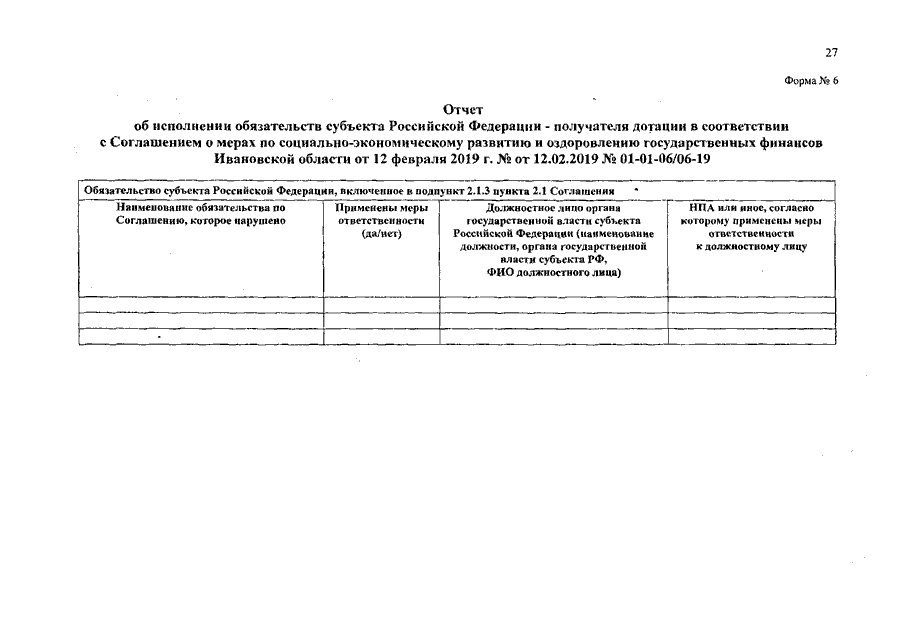 27

Форма № 6

Отчет
об исполнении обязательств субъекта Российской Федерации - получателя дотации в соответствии с Соглашением о мерах по социально-экономическому развитию и оздоровлению государственных финансов Ивановской области от 12 февраля 2019 г. № от 12.02.2019 № 01-01-06/06-19

| Обязательство субъекта Российской Федерации, включенное в подпункт 2.1.3 пункта 2.1 Соглашения | | | |
|---|---|---|---|
| Наименование обязательства по Соглашению, которое нарушено | Применены меры ответственности (да/нет) | Должностное лицо органа государственной власти субъекта Российской Федерации (наименование должности, органа государственной власти субъекта РФ, ФИО должностного лица) | НПА или иное, согласно которому применены меры ответственности к должностному лицу |
| | | | |
| | | | |
| | | | |